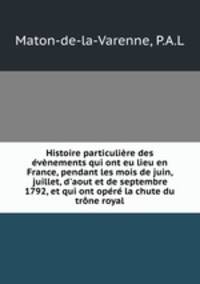 Maton-de-la-Varenne, P.A.L

Histoire particulière des évènements qui ont eu lieu en France, pendant les mois de juin, juillet, d'aout et de septembre 1792, et qui ont opéré la chute du trône royal